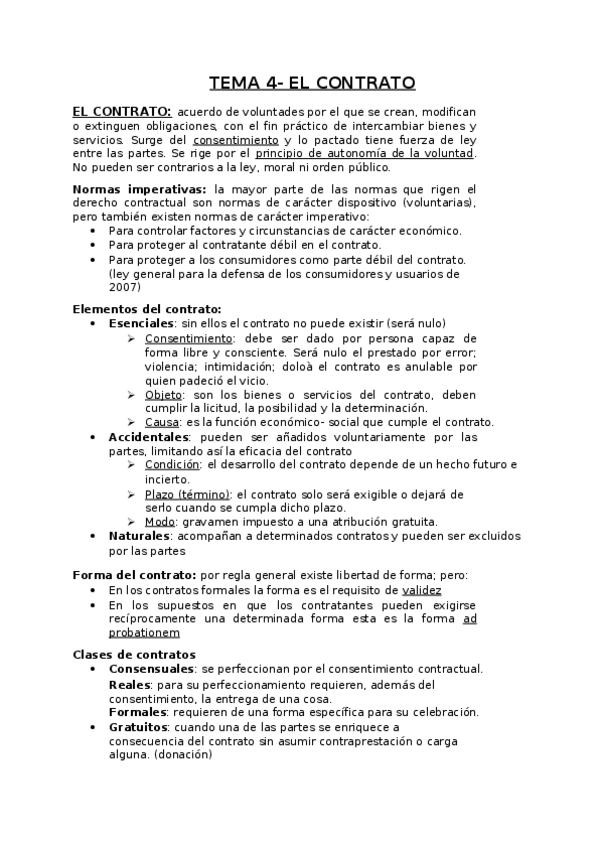 TEMA 4- EL CONTRATO

EL CONTRATO: acuerdo de voluntades por el que se crean, modifican o extinguen obligaciones, con el fin práctico de intercambiar bienes y servicios. Surge del consentimiento y lo pactado tiene fuerza de ley entre las partes. Se rige por el principio de autonomía de la voluntad. No pueden ser contrarios a la ley, moral ni orden público.

Normas imperativas: la mayor parte de las normas que rigen el derecho contractual son normas de carácter dispositivo (voluntarias), pero también existen normas de carácter imperativo:
• Para controlar factores y circunstancias de carácter económico.
• Para proteger al contratante débil en el contrato.
• Para proteger a los consumidores como parte débil del contrato. (ley general para la defensa de los consumidores y usuarios de 2007)

Elementos del contrato:
• Esenciales: sin ellos el contrato no puede existir (será nulo)
➢ Consentimiento: debe ser dado por persona capaz de forma libre y consciente. Será nulo el prestado por error; violencia; intimidación; doloà el contrato es anulable por quien padeció el vicio.
➢ Objeto: son los bienes o servicios del contrato, deben cumplir la licitud, la posibilidad y la determinación.
➢ Causa: es la función económico- social que cumple el contrato.
• Accidentales: pueden ser añadidos voluntariamente por las partes, limitando así la eficacia del contrato
➢ Condición: el desarrollo del contrato depende de un hecho futuro e incierto.
➢ Plazo (término): el contrato solo será exigible o dejará de serlo cuando se cumpla dicho plazo.
➢ Modo: gravamen impuesto a una atribución gratuita.
• Naturales: acompañan a determinados contratos y pueden ser excluidos por las partes

Forma del contrato: por regla general existe libertad de forma; pero:
• En los contratos formales la forma es el requisito de validez
• En los supuestos en que los contratantes pueden exigirse recíprocamente una determinada forma esta es la forma ad probationem

Clases de contratos
• Consensuales: se perfeccionan por el consentimiento contractual.
Reales: para su perfeccionamiento requieren, además del consentimiento, la entrega de una cosa.
Formales: requieren de una forma específica para su celebración.
• Gratuitos: cuando una de las partes se enriquece a consecuencia del contrato sin asumir contraprestación o carga alguna. (donación)